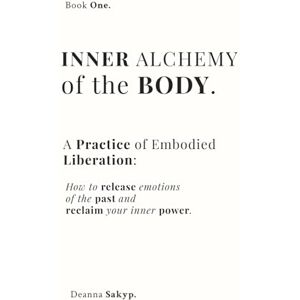 Book One.

INNER ALCHEMY of the BODY.

A Practice of Embodied Liberation:

How to release emotions of the past and reclaim your inner power.

Deanna Sakyp.